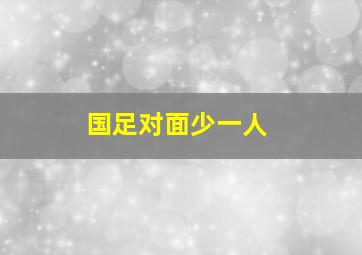 国足对面少一人